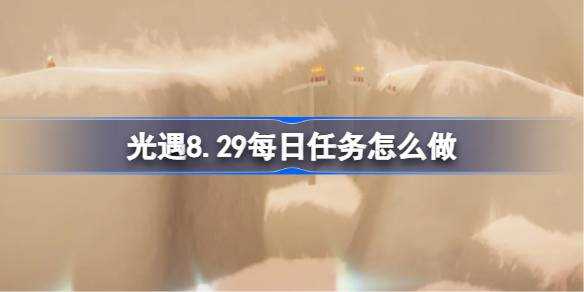 光遇8.29每日任务怎么做